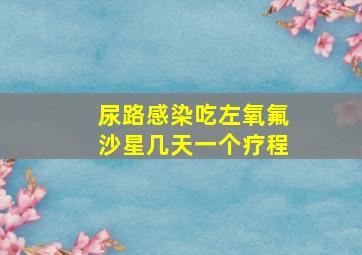 尿路感染吃左氧氟沙星几天一个疗程